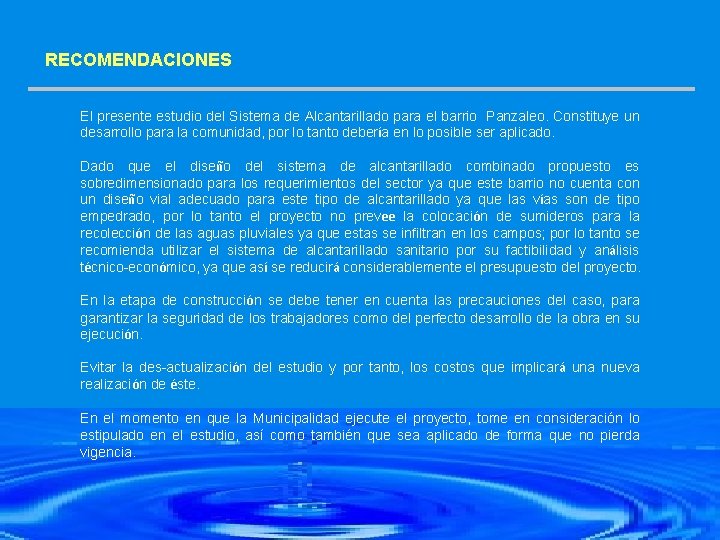 RECOMENDACIONES

El presente estudio del Sistema de Alcantarillado para el barrio Panzaleo. Constituye un desarrollo para la comunidad, por lo tanto debería en lo posible ser aplicado.

Dado que el diseño del sistema de alcantarillado combinado propuesto es sobredimensionado para los requerimientos del sector ya que este barrio no cuenta con un diseño vial adecuado para este tipo de alcantarillado ya que las vías son de tipo empedrado, por lo tanto el proyecto no prevee la colocación de sumideros para la recolección de las aguas pluviales ya que estas se infiltran en los campos; por lo tanto se recomienda utilizar el sistema de alcantarillado sanitario por su factibilidad y análisis técnico-económico, ya que así se reducirá considerablemente el presupuesto del proyecto.

En la etapa de construcción se debe tener en cuenta las precauciones del caso, para garantizar la seguridad de los trabajadores como del perfecto desarrollo de la obra en su ejecución.

Evitar la des-actualización del estudio y por tanto, los costos que implicará una nueva realización de éste.

En el momento en que la Municipalidad ejecute el proyecto, tome en consideración lo estipulado en el estudio, así como también que sea aplicado de forma que no pierda vigencia.